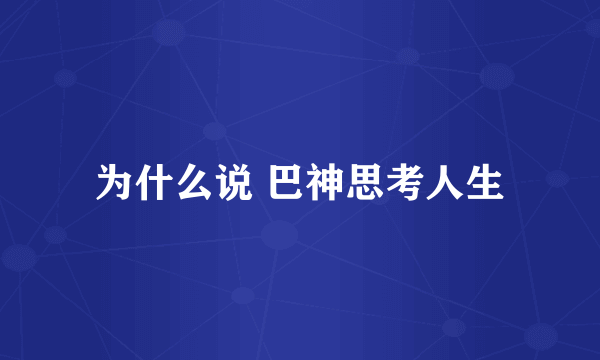 为什么说 巴神思考人生